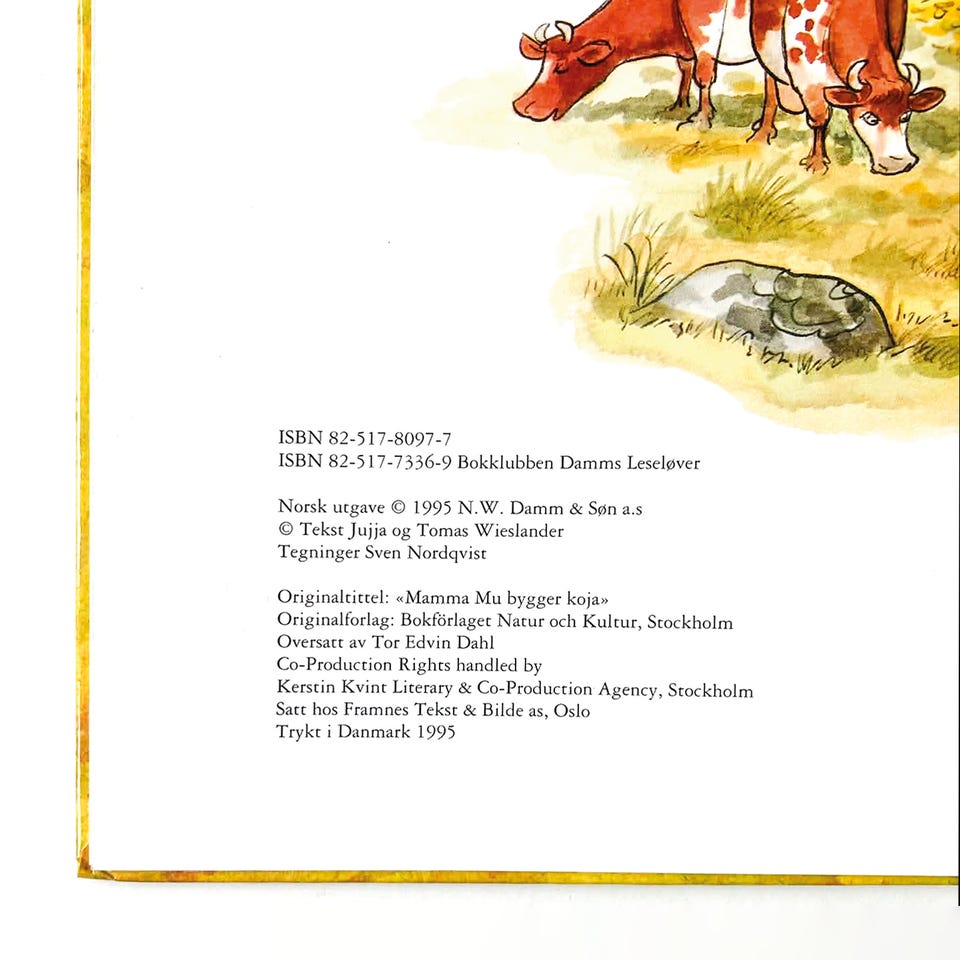 ISBN 82-517-8097-7
ISBN 82-517-7336-9 Bokklubben Damms Leseløver

Norsk utgave © 1995 N.W. Damm & Søn a.s
© Tekst Jujja og Tomas Wieslander
Tegninger Sven Nordqvist

Originaltittel: «Mamma Mu bygger koja»
Originalforlag: Bokförlaget Natur och Kultur, Stockholm
Oversatt av Tor Edvin Dahl
Co-Production Rights handled by
Kerstin Kvint Literary & Co-Production Agency, Stockholm
Satt hos Framnes Tekst & Bilde as, Oslo
Trykt i Danmark 1995